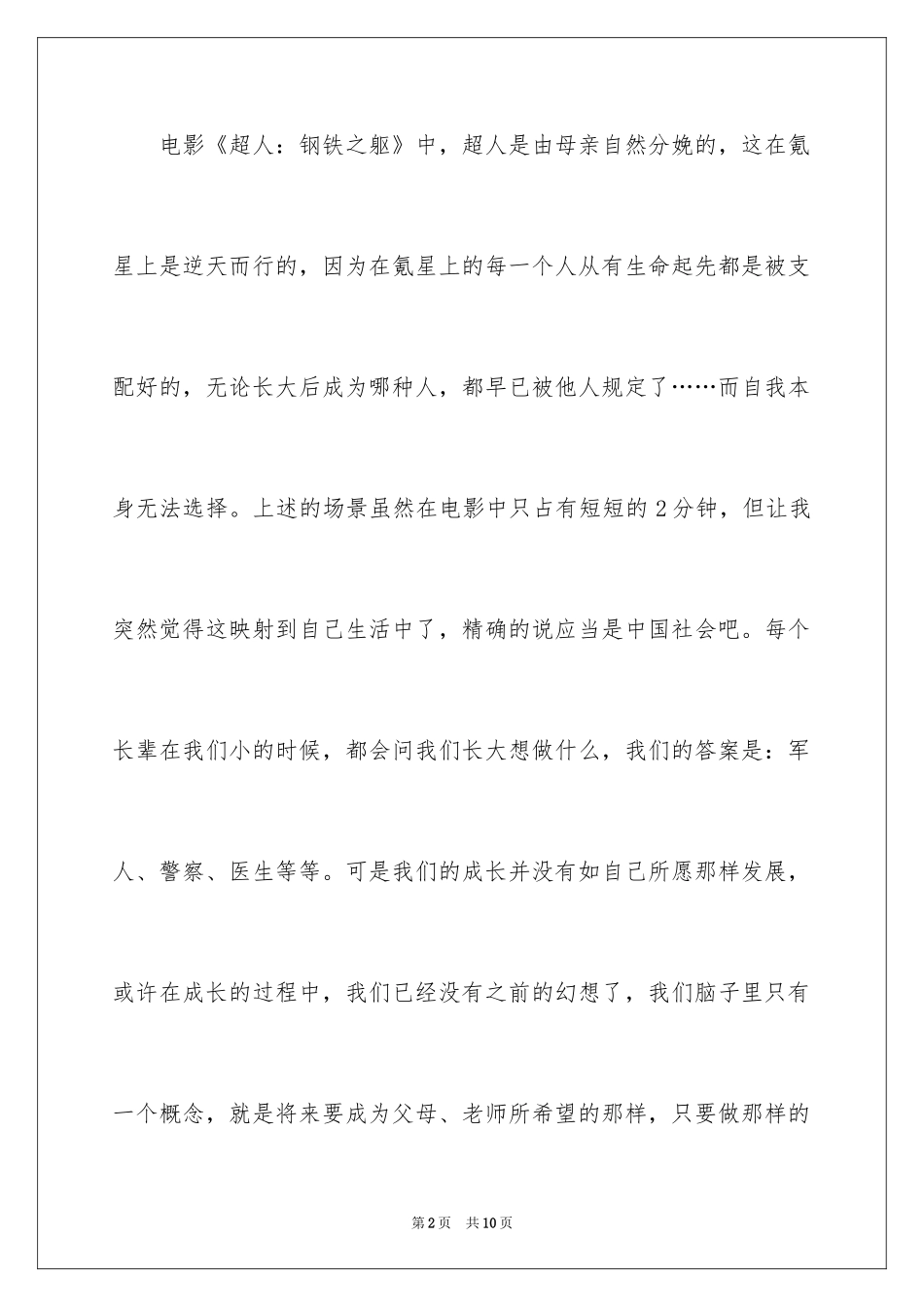 电影《超人：钢铁之躯》中，超人是由母亲自然分娩的，这在氪星上是逆天而行的，因为在氪星上的每一个人从有生命起先都是被支配好的，无论长大后成为哪种人，都早已被他人规定了……而自我本身无法选择。上述的场景虽然在电影中只占有短短的2分钟，但让我突然觉得这映射到自己生活中了，精确的说应当是中国社会吧。每个长辈在我们小的时候，都会问我们长大想做什么，我们的答案是：军人、警察、医生等等。可是我们的成长并没有如自己所愿那样发展，或许在成长的过程中，我们已经没有之前的幻想了，我们脑子里只有一个概念，就是将来要成为父母、老师所希望的那样，只要做那样的

第2页 共10页